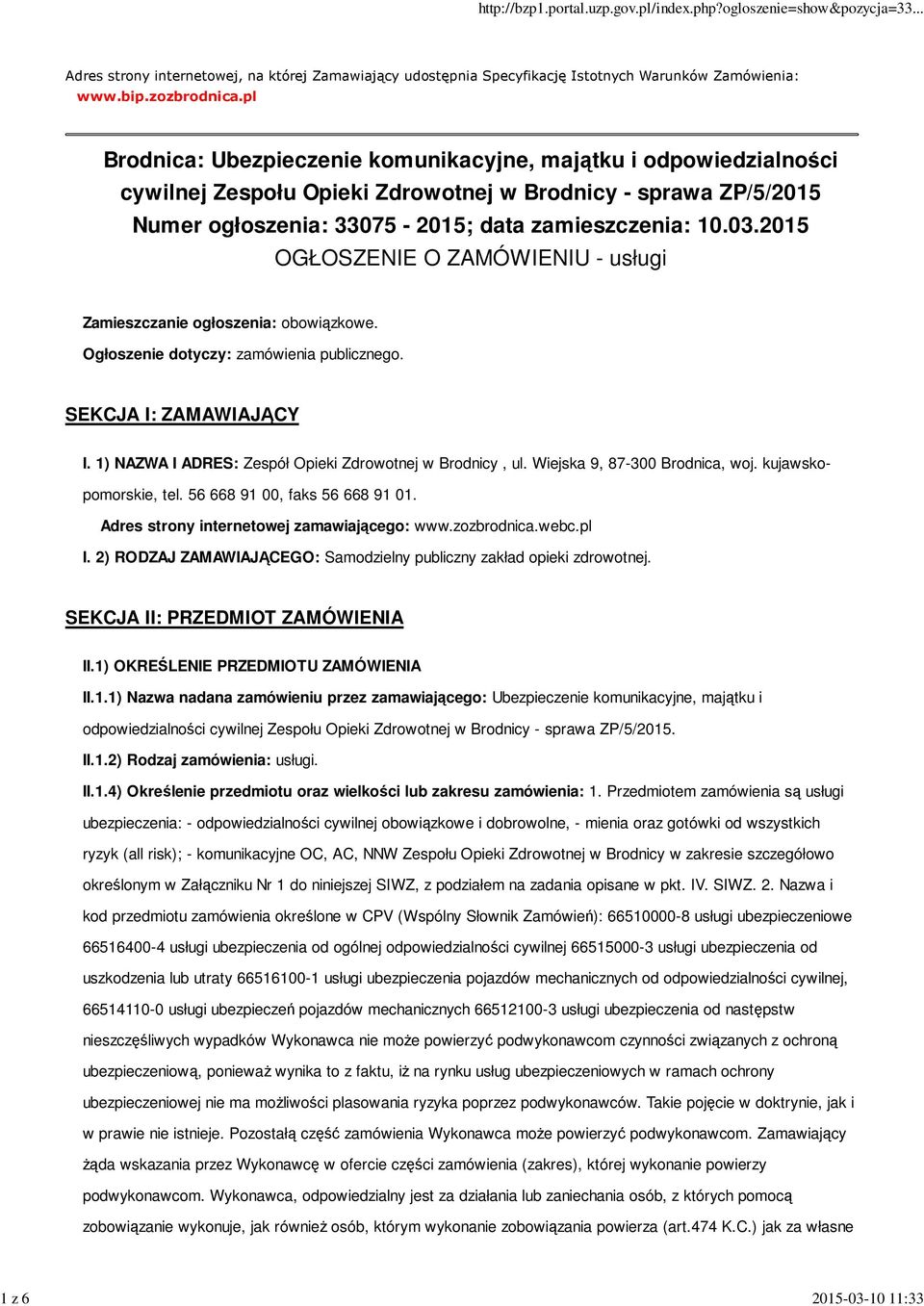 http://bzp1.portal.uzp.gov.pl/index.php?ogloszenie=show&pozycja=33...

Adres strony internetowej, na której Zamawiający udostępnia Specyfikację Istotnych Warunków Zamówienia: www.bip.zozbrodnica.pl

Brodnica: Ubezpieczenie komunikacyjne, majątku i odpowiedzialności cywilnej Zespołu Opieki Zdrowotnej w Brodnicy - sprawa ZP/5/2015
Numer ogłoszenia: 33075 - 2015; data zamieszczenia: 10.03.2015
OGŁOSZENIE O ZAMÓWIENIU - usługi

Zamieszczanie ogłoszenia: obowiązkowe.

Ogłoszenie dotyczy: zamówienia publicznego.

SEKCJA I: ZAMAWIAJĄCY

I. 1) NAZWA I ADRES: Zespół Opieki Zdrowotnej w Brodnicy , ul. Wiejska 9, 87-300 Brodnica, woj. kujawsko-pomorskie, tel. 56 668 91 00, faks 56 668 91 01.

Adres strony internetowej zamawiającego: www.zozbrodnica.webc.pl

I. 2) RODZAJ ZAMAWIAJĄCEGO: Samodzielny publiczny zakład opieki zdrowotnej.

SEKCJA II: PRZEDMIOT ZAMÓWIENIA

II.1) OKREŚLENIE PRZEDMIOTU ZAMÓWIENIA

II.1.1) Nazwa nadana zamówieniu przez zamawiającego: Ubezpieczenie komunikacyjne, majątku i odpowiedzialności cywilnej Zespołu Opieki Zdrowotnej w Brodnicy - sprawa ZP/5/2015.

II.1.2) Rodzaj zamówienia: usługi.

II.1.4) Określenie przedmiotu oraz wielkości lub zakresu zamówienia: 1. Przedmiotem zamówienia są usługi ubezpieczenia: - odpowiedzialności cywilnej obowiązkowe i dobrowolne, - mienia oraz gotówki od wszystkich ryzyk (all risk); - komunikacyjne OC, AC, NNW Zespołu Opieki Zdrowotnej w Brodnicy w zakresie szczegółowo określonym w Załączniku Nr 1 do niniejszej SIWZ, z podziałem na zadania opisane w pkt. IV. SIWZ. 2. Nazwa i kod przedmiotu zamówienia określone w CPV (Wspólny Słownik Zamówień): 66510000-8 usługi ubezpieczeniowe 66516400-4 usługi ubezpieczenia od ogólnej odpowiedzialności cywilnej 66515000-3 usługi ubezpieczenia od uszkodzenia lub utraty 66516100-1 usługi ubezpieczenia pojazdów mechanicznych od odpowiedzialności cywilnej, 66514110-0 usługi ubezpieczeń pojazdów mechanicznych 66512100-3 usługi ubezpieczenia od następstw nieszczęśliwych wypadków Wykonawca nie może powierzyć podwykonawcom czynności związanych z ochroną ubezpieczeniową, ponieważ wynika to z faktu, iż na rynku usług ubezpieczeniowych w ramach ochrony ubezpieczeniowej nie ma możliwości plasowania ryzyka poprzez podwykonawców. Takie pojęcie w doktrynie, jak i w prawie nie istnieje. Pozostałą część zamówienia Wykonawca może powierzyć podwykonawcom. Zamawiający żąda wskazania przez Wykonawcę w ofercie części zamówienia (zakres), której wykonanie powierzy podwykonawcom. Wykonawca, odpowiedzialny jest za działania lub zaniechania osób, z których pomocą zobowiązanie wykonuje, jak również osób, którym wykonanie zobowiązania powierza (art.474 K.C.) jak za własne

1 z 6

2015-03-10 11:33